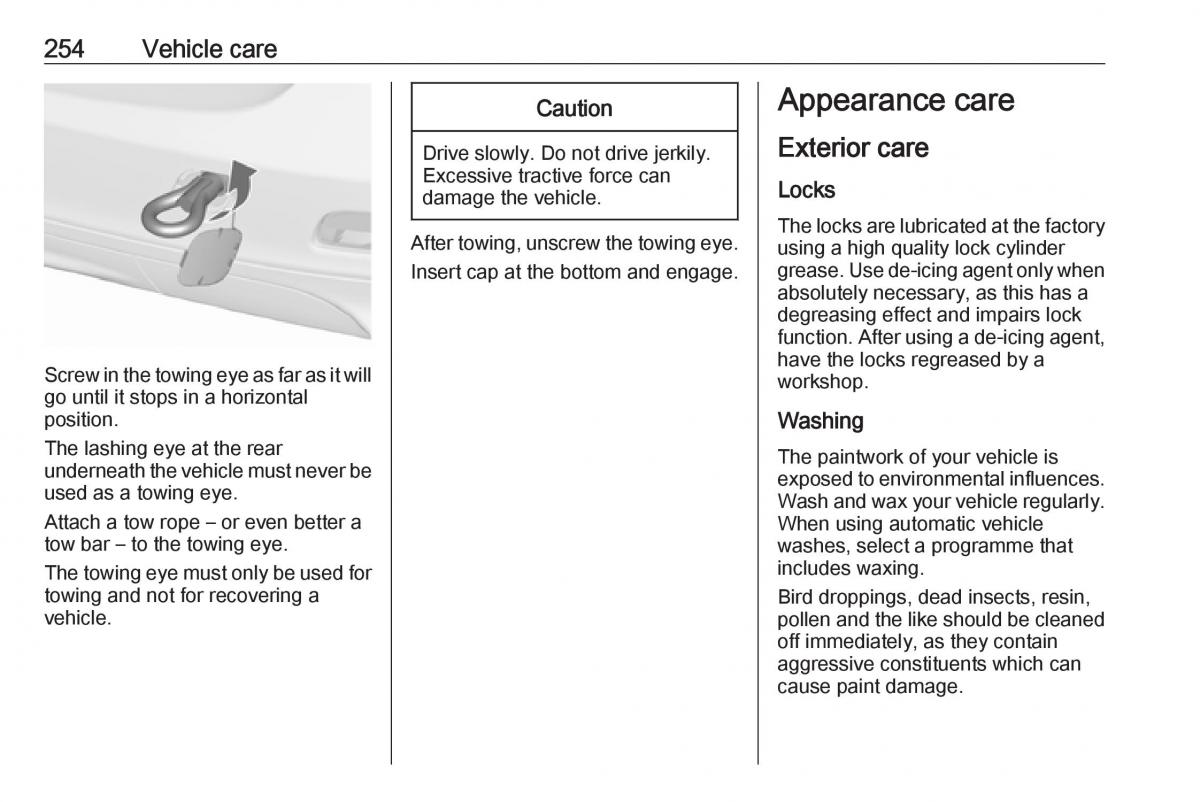 254 Vehicle care

Screw in the towing eye as far as it will go until it stops in a horizontal position.

The lashing eye at the rear underneath the vehicle must never be used as a towing eye.

Attach a tow rope – or even better a tow bar – to the towing eye.

The towing eye must only be used for towing and not for recovering a vehicle.

Caution

Drive slowly. Do not drive jerkily. Excessive tractive force can damage the vehicle.

After towing, unscrew the towing eye.

Insert cap at the bottom and engage.

Appearance care

Exterior care

Locks

The locks are lubricated at the factory using a high quality lock cylinder grease. Use de-icing agent only when absolutely necessary, as this has a degreasing effect and impairs lock function. After using a de-icing agent, have the locks regreased by a workshop.

Washing

The paintwork of your vehicle is exposed to environmental influences. Wash and wax your vehicle regularly. When using automatic vehicle washes, select a programme that includes waxing.

Bird droppings, dead insects, resin, pollen and the like should be cleaned off immediately, as they contain aggressive constituents which can cause paint damage.